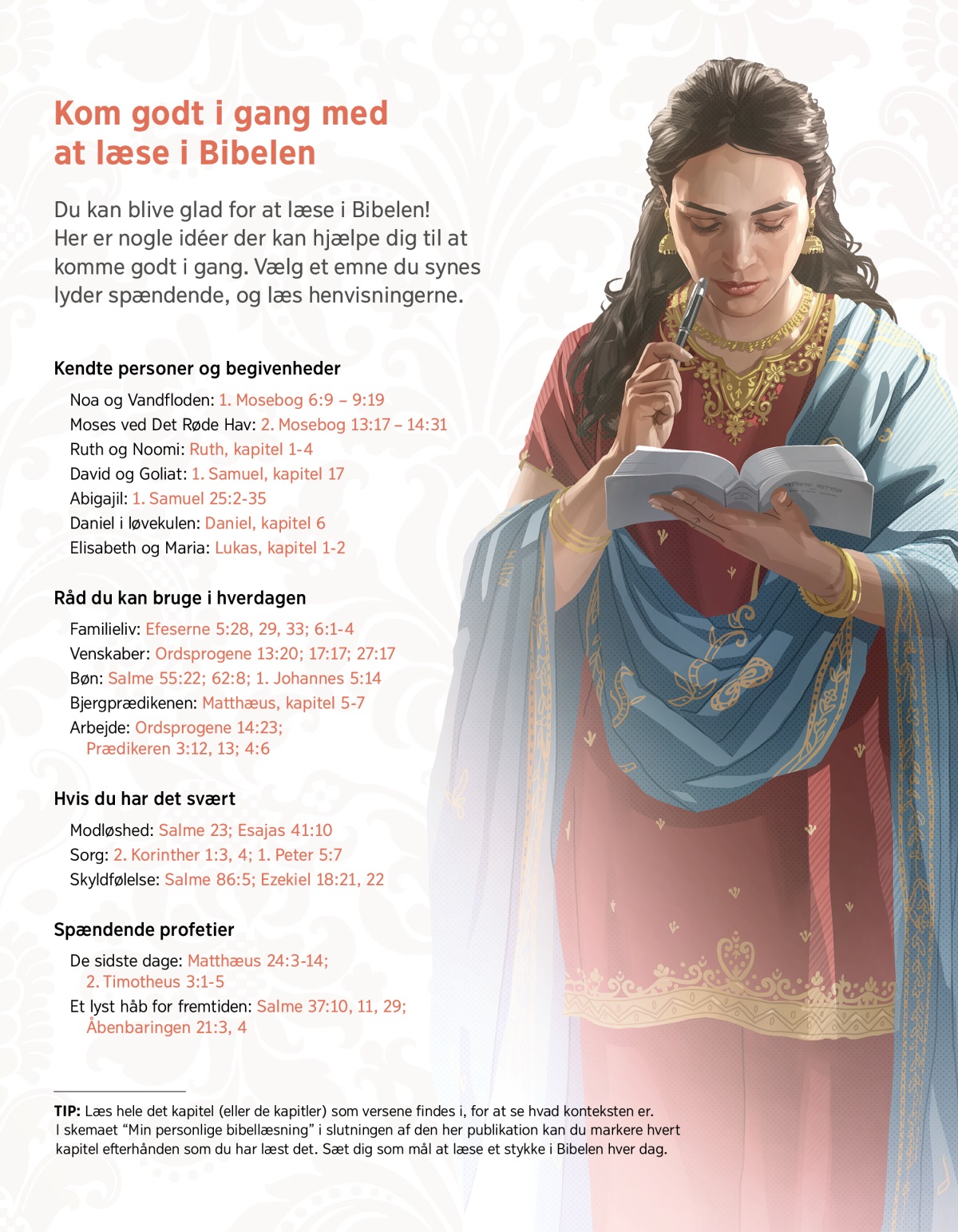 Kom godt i gang med at læse i Bibelen

Du kan blive glad for at læse i Bibelen! Her er nogle idéer der kan hjælpe dig til at komme godt i gang. Vælg et emne du synes lyder spændende, og læs henvisningerne.

Kendte personer og begivenheder

Noa og Vandfloden: 1. Mosebog 6:9 – 9:19
Moses ved Det Røde Hav: 2. Mosebog 13:17 – 14:31
Ruth og Noomi: Ruth, kapitel 1-4
David og Goliat: 1. Samuel, kapitel 17
Abigajil: 1. Samuel 25:2-35
Daniel i løvekulen: Daniel, kapitel 6
Elisabeth og Maria: Lukas, kapitel 1-2

Råd du kan bruge i hverdagen

Familieliv: Efeserne 5:28, 29, 33; 6:1-4
Venskaber: Ordsprogene 13:20; 17:17; 27:17
Bøn: Salme 55:22; 62:8; 1. Johannes 5:14
Bjergprædikenen: Matthæus, kapitel 5-7
Arbejde: Ordsprogene 14:23; Prædikeren 3:12, 13; 4:6

Hvis du har det svært

Modløshed: Salme 23; Esajas 41:10
Sorg: 2. Korinther 1:3, 4; 1. Peter 5:7
Skyldfølelse: Salme 86:5; Ezekiel 18:21, 22

Spændende profetier

De sidste dage: Matthæus 24:3-14; 2. Timotheus 3:1-5
Et lyst håb for fremtiden: Salme 37:10, 11, 29; Åbenbaringen 21:3, 4

TIP: Læs hele det kapitel (eller de kapitler) som versene findes i, for at se hvad konteksten er. I skemaet "Min personlige bibellæsning" i slutningen af den her publikation kan du markere hvert kapitel efterhånden som du har læst det. Sæt dig som mål at læse et stykke i Bibelen hver dag.